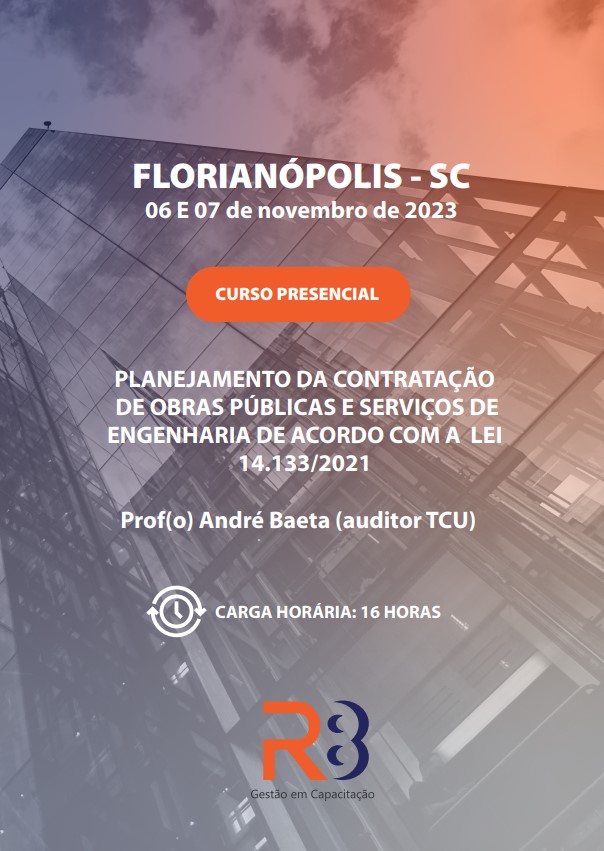 FLORIANÓPOLIS - SC
06 E 07 de novembro de 2023

CURSO PRESENCIAL

PLANEJAMENTO DA CONTRATAÇÃO DE OBRAS PÚBLICAS E SERVIÇOS DE ENGENHARIA DE ACORDO COM A LEI 14.133/2021

Prof(o) André Baeta (auditor TCU)

CARGA HORÁRIA: 16 HORAS

R8
Gestão em Capacitação